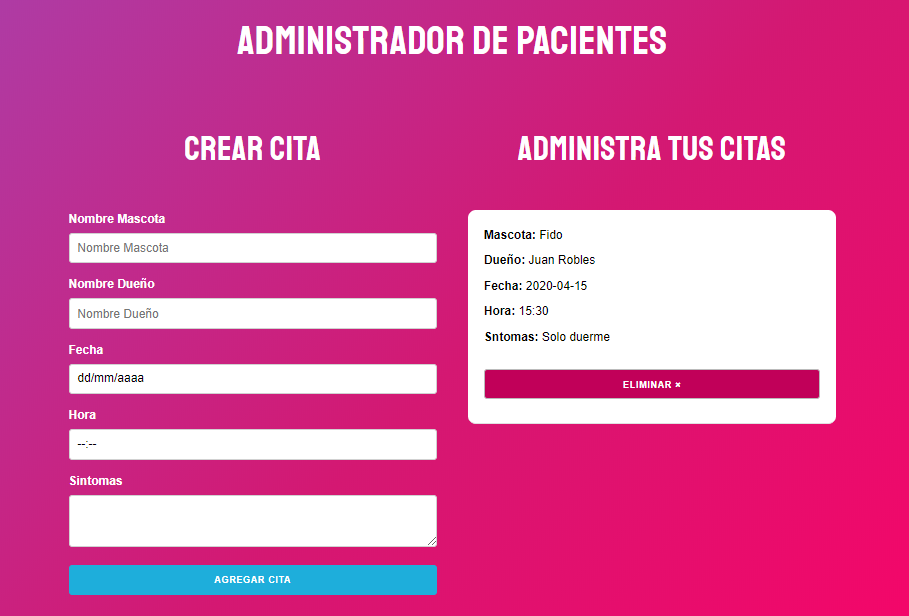 ADMINISTRADOR DE PACIENTES

CREAR CITA

Nombre Mascota

Nombre Mascota

Nombre Dueño

Nombre Dueño

Fecha

dd/mm/aaaa

Hora

--:--

Sintomas

AGREGAR CITA

ADMINISTRA TUS CITAS

Mascota: Fido

Dueño: Juan Robles

Fecha: 2020-04-15

Hora: 15:30

Sntomas: Solo duerme

ELIMINAR ×